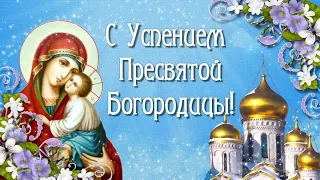 С Успением
Пресвятой
Богородицы!